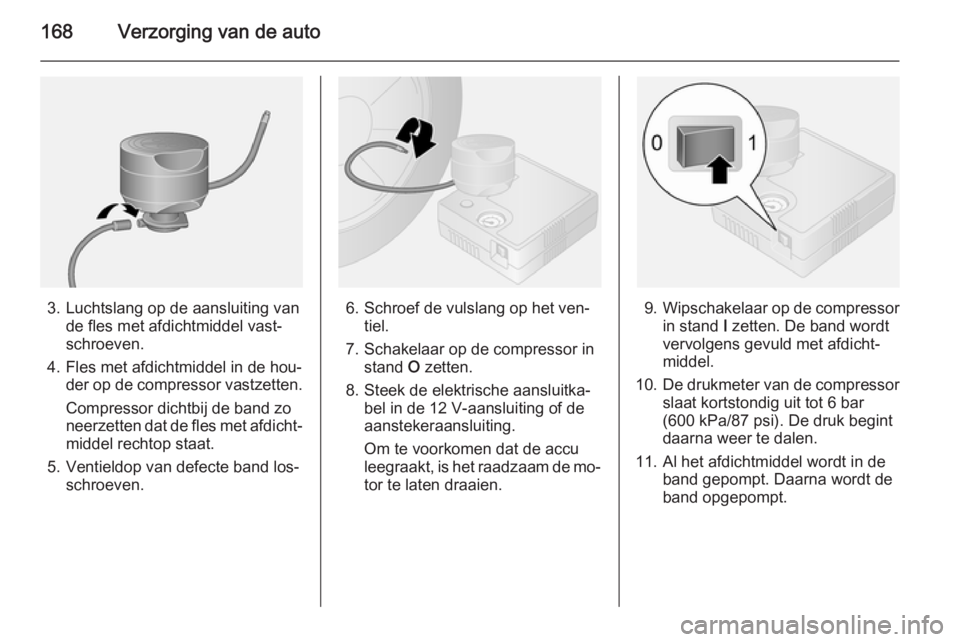 168 Verzorging van de auto

3. Luchtslang op de aansluiting van de fles met afdichtmiddel vastschroeven.

4. Fles met afdichtmiddel in de houder op de compressor vastzetten.

Compressor dichtbij de band zo neerzetten dat de fles met afdichtmiddel rechtop staat.

5. Ventieldop van defecte band losschroeven.

6. Schroef de vulslang op het ventiel.

7. Schakelaar op de compressor in stand O zetten.

8. Steek de elektrische aansluitkabel in de 12 V-aansluiting of de aanstekeraansluiting.

Om te voorkomen dat de accu leegraakt, is het raadzaam de motor te laten draaien.

0 1

9. Wipschakelaar op de compressor in stand I zetten. De band wordt vervolgens gevuld met afdichtmiddel.

10. De drukmeter van de compressor slaat kortstondig uit tot 6 bar (600 kPa/87 psi). De druk begint daarna weer te dalen.

11. Al het afdichtmiddel wordt in de band gepompt. Daarna wordt de band opgepompt.

carmanualsonline.info